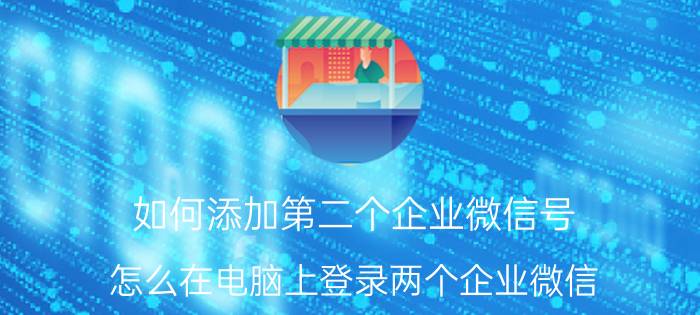 如何添加第二个企业微信号

怎么在电脑上登录两个企业微信